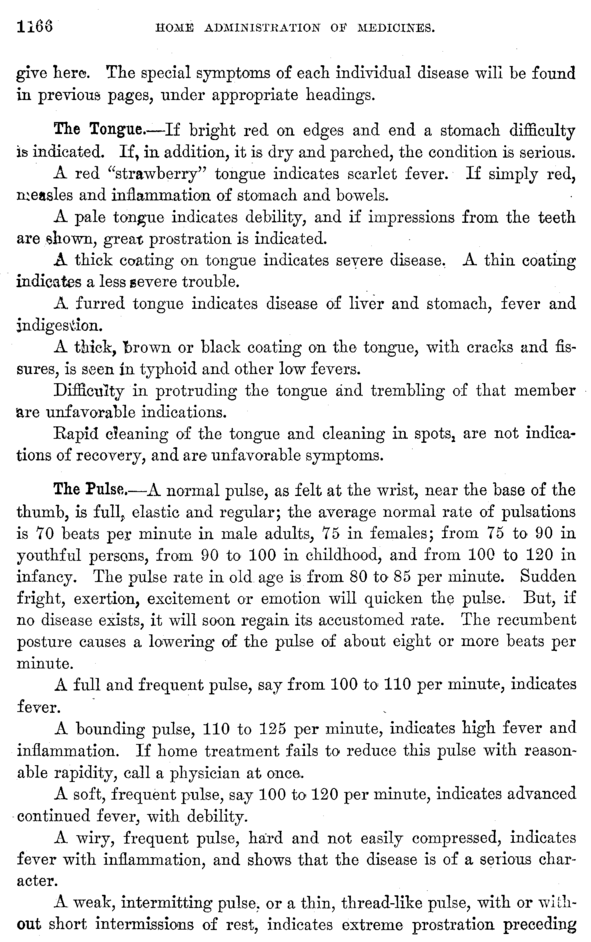 1166 HOME ADMINISTRATION OF MEDICINES.

give here. The special symptoms of each individual disease will be found in previous pages, under appropriate headings.

The Tongue.—If bright red on edges and end a stomach difficulty is indicated. If, in addition, it is dry and parched, the condition is serious.

A red "strawberry" tongue indicates scarlet fever. If simply red, measles and inflammation of stomach and bowels.

A pale tongue indicates debility, and if impressions from the teeth are shown, great prostration is indicated.

A thick coating on tongue indicates severe disease. A thin coating indicates a less severe trouble.

A furred tongue indicates disease of liver and stomach, fever and indigestion.

A thick, brown or black coating on the tongue, with cracks and fissures, is seen in typhoid and other low fevers.

Difficulty in protruding the tongue and trembling of that member are unfavorable indications.

Rapid cleaning of the tongue and cleaning in spots, are not indications of recovery, and are unfavorable symptoms.

The Pulse.—A normal pulse, as felt at the wrist, near the base of the thumb, is full, elastic and regular; the average normal rate of pulsations is 70 beats per minute in male adults, 75 in females; from 75 to 90 in youthful persons, from 90 to 100 in childhood, and from 100 to 120 in infancy. The pulse rate in old age is from 80 to 85 per minute. Sudden fright, exertion, excitement or emotion will quicken the pulse. But, if no disease exists, it will soon regain its accustomed rate. The recumbent posture causes a lowering of the pulse of about eight or more beats per minute.

A full and frequent pulse, say from 100 to 110 per minute, indicates fever.

A bounding pulse, 110 to 125 per minute, indicates high fever and inflammation. If home treatment fails to reduce this pulse with reasonable rapidity, call a physician at once.

A soft, frequent pulse, say 100 to 120 per minute, indicates advanced continued fever, with debility.

A wiry, frequent pulse, hard and not easily compressed, indicates fever with inflammation, and shows that the disease is of a serious character.

A weak, intermitting pulse, or a thin, thread-like pulse, with or without short intermissions of rest, indicates extreme prostration preceding